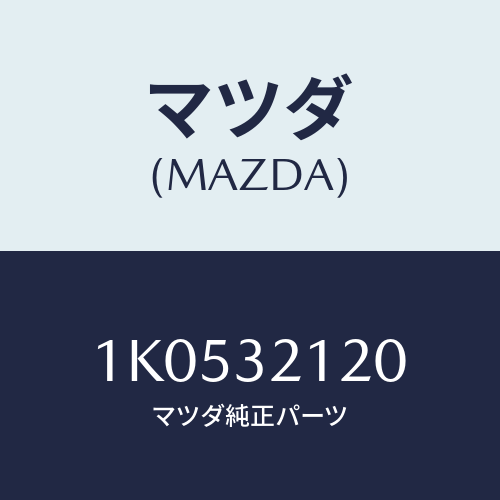 マツダ
(MAZDA)

1K0532120
マツダ純正パーツ